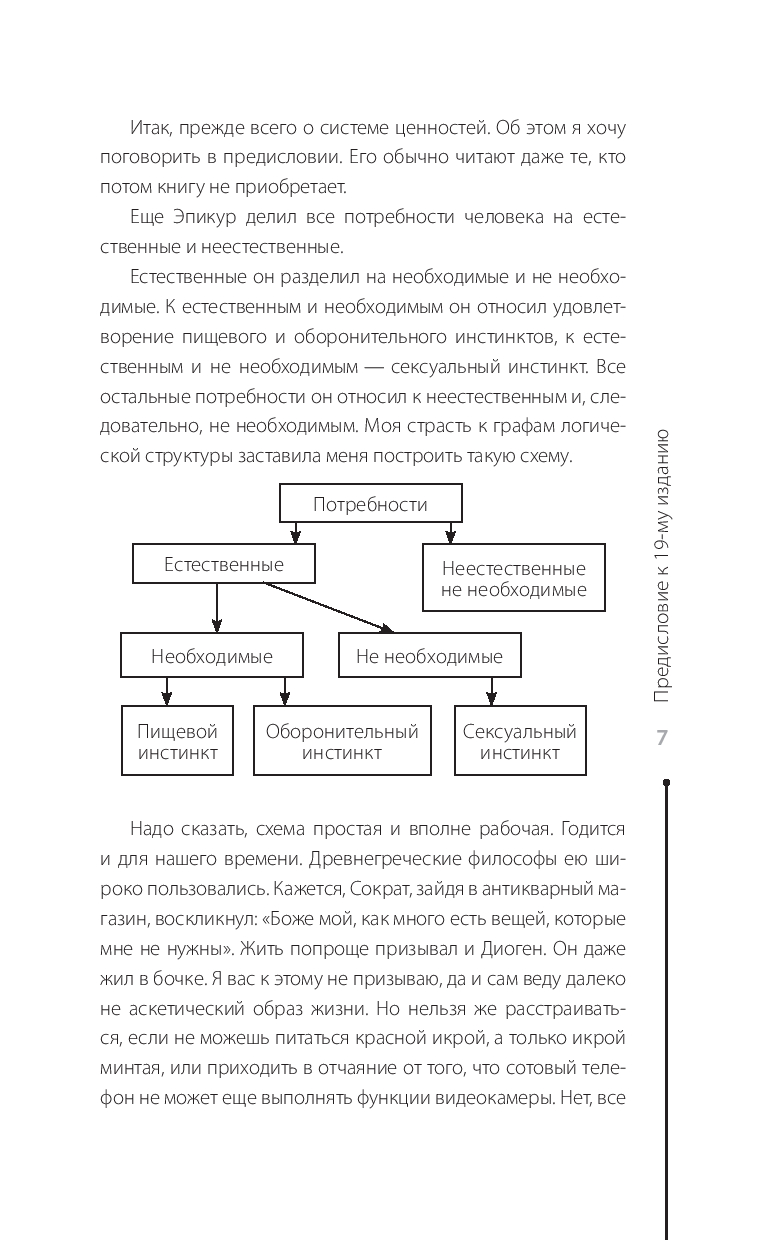 Итак, прежде всего о системе ценностей. Об этом я хочу поговорить в предисловии. Его обычно читают даже те, кто потом книгу не приобретает.

Еще Эпикур делил все потребности человека на естественные и неестественные.

Естественные он разделил на необходимые и не необходимые. К естественным и необходимым он относил удовлетворение пищевого и оборонительного инстинктов, к естественным и не необходимым — сексуальный инстинкт. Все остальные потребности он относил к неестественным и, следовательно, не необходимым. Моя страсть к графам логической структуры заставила меня построить такую схему.

Потребности

Естественные

Неестественные не необходимые

Необходимые

Не необходимые

Пищевой инстинкт

Оборонительный инстинкт

Сексуальный инстинкт

Надо сказать, схема простая и вполне рабочая. Годится и для нашего времени. Древнегреческие философы ею широко пользовались. Кажется, Сократ, зайдя в антикварный магазин, воскликнул: «Боже мой, как много есть вещей, которые мне не нужны». Жить попроще призывал и Диоген. Он даже жил в бочке. Я вас к этому не призываю, да и сам веду далеко не аскетический образ жизни. Но нельзя же расстраиваться, если не можешь питаться красной икрой, а только икрой минтая, или приходить в отчаяние от того, что сотовый телефон не может еще выполнять функции видеокамеры. Нет, все

Предисловие к 19-му изданию

7